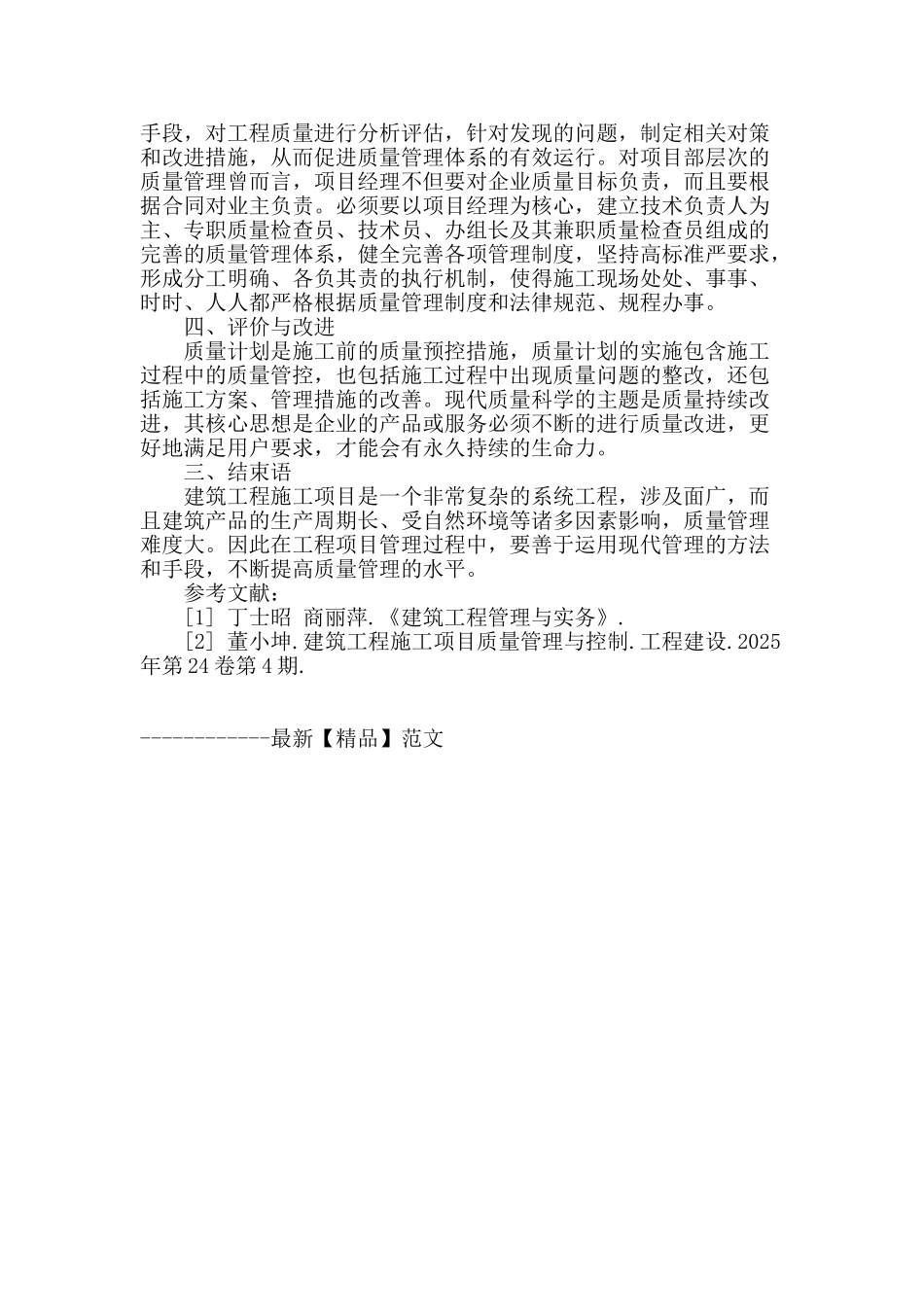 手段，对工程质量进行分析评估，针对发现的问题，制定相关对策和改进措施，从而促进质量管理体系的有效运行。对项目部层次的质量管理曾而言，项目经理不但要对企业质量目标负责，而且要根据合同对业主负责。必须要以项目经理为核心，建立技术负责人为主、专职质量检查员、技术员、办组长及其兼职质量检查员组成的完善的质量管理体系，健全完善各项管理制度，坚持高标准严要求，形成分工明确、各负其责的执行机制，使得施工现场处处、事事、时时、人人都严格根据质量管理制度和法律规范、规程办事。

四、评价与改进

质量计划是施工前的质量预控措施，质量计划的实施包含施工过程中的质量管控，也包括施工过程中出现质量问题的整改，还包括施工方案、管理措施的改善。现代质量科学的主题是质量持续改进，其核心思想是企业的产品或服务必须不断的进行质量改进，更好地满足用户要求，才能会有永久持续的生命力。

三、结束语

建筑工程施工项目是一个非常复杂的系统工程，涉及面广，而且建筑产品的生产周期长、受自然环境等诸多因素影响，质量管理难度大。因此在工程项目管理过程中，要善于运用现代管理的方法和手段，不断提高质量管理的水平。

参考文献：

[1] 丁士昭 商丽萍.《建筑工程管理与实务》.

[2] 董小坤.建筑工程施工项目质量管理与控制.工程建设.2025年第24卷第4期.

------------最新【精品】范文